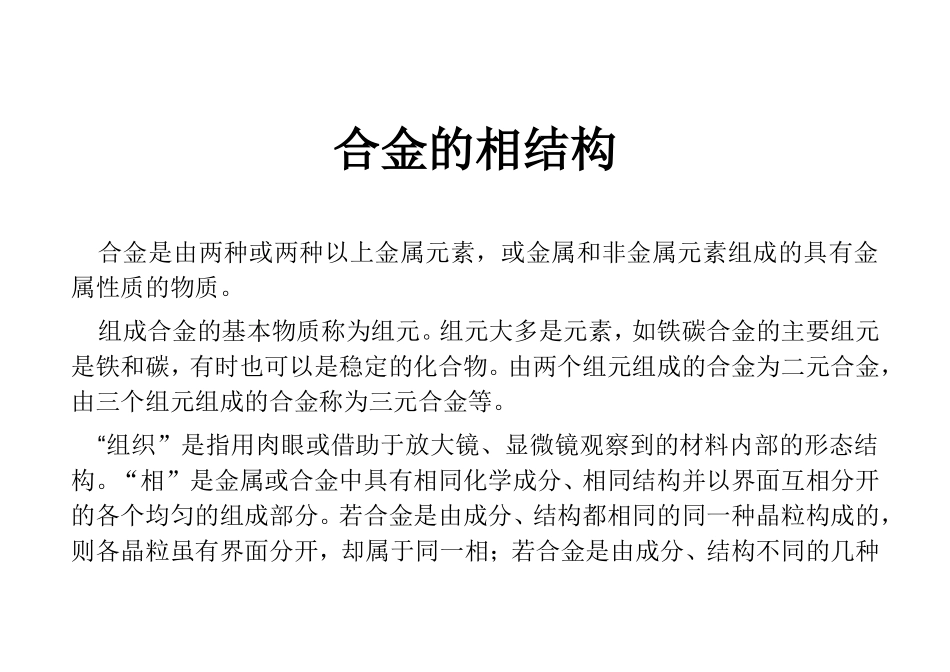 合金的相结构

合金是由两种或两种以上金属元素，或金属和非金属元素组成的具有金属性质的物质。

组成合金的基本物质称为组元。组元大多是元素，如铁碳合金的主要组元是铁和碳，有时也可以是稳定的化合物。由两个组元组成的合金为二元合金，由三个组元组成的合金称为三元合金等。

“组织”是指用肉眼或借助于放大镜、显微镜观察到的材料内部的形态结构。“相”是金属或合金中具有相同化学成分、相同结构并以界面互相分开的各个均匀的组成部分。若合金是由成分、结构都相同的同一种晶粒构成的，则各晶粒虽有界面分开，却属于同一相；若合金是由成分、结构不同的几种